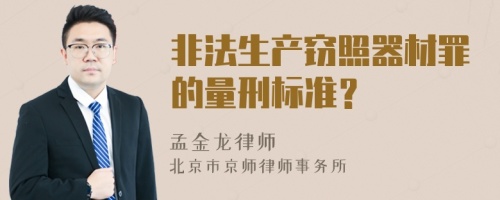 非法生产窃照器材罪的量刑标准？

孟金龙律师
北京市京师律师事务所